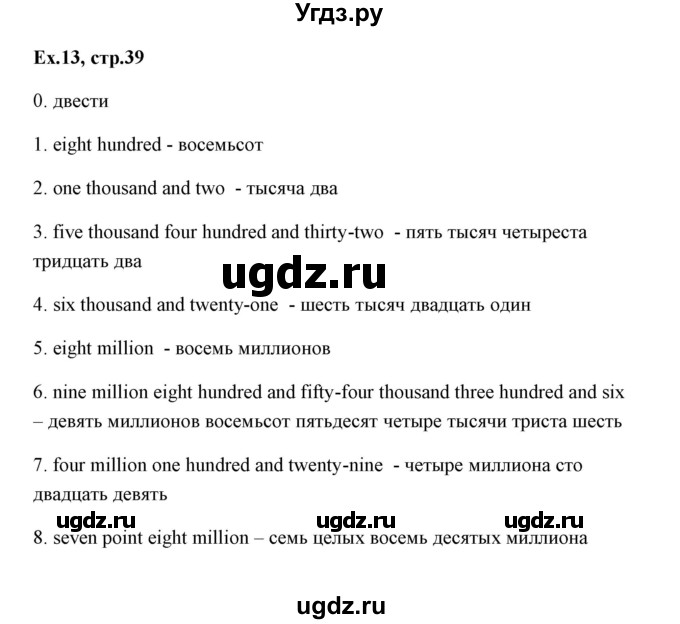 Угдз.ру

Ex.13, стр.39

0. двести

1. eight hundred - восемьсот

2. one thousand and two - тысяча два

3. five thousand four hundred and thirty-two - пять тысяч четыреста тридцать два

ugdz.ru

4. six thousand and twenty-one - шесть тысяч двадцать один

5. eight million - восемь миллионов

6. nine million eight hundred and fifty-four thousand three hundred and six – девять миллионов восемьсот пятьдесят четыре тысячи триста шесть

7. four million one hundred and twenty-nine - четыре миллиона сто двадцать девять

ugdz.ru ugdz.ru ugdz.ru

8. seven point eight million – семь целых восемь десятых миллиона

ugdz.ru